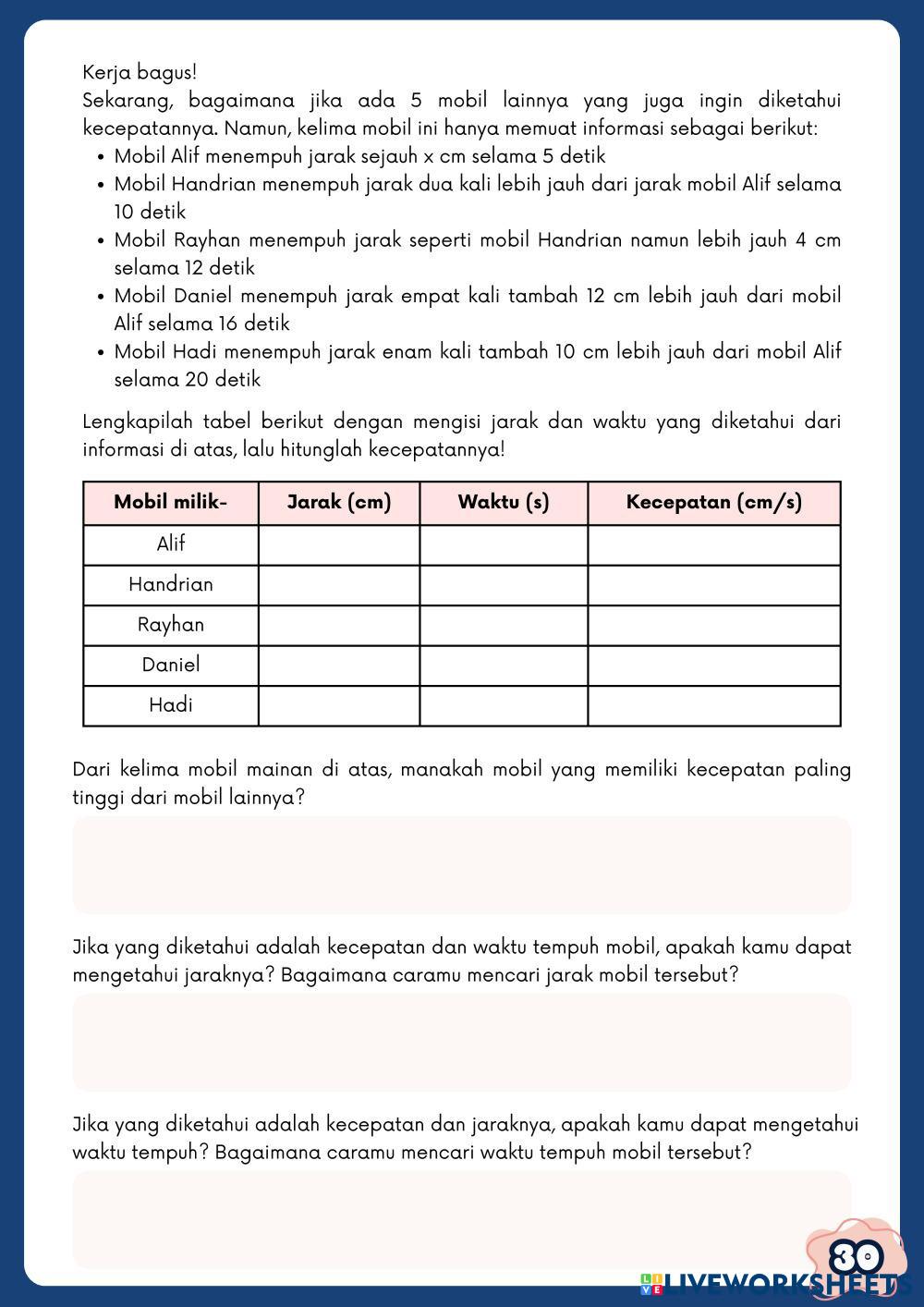 Kerja bagus!
Sekarang, bagaimana jika ada 5 mobil lainnya yang juga ingin diketahui kecepatannya. Namun, kelima mobil ini hanya memuat informasi sebagai berikut:

- Mobil Alif menempuh jarak sejauh x cm selama 5 detik
- Mobil Handrian menempuh jarak dua kali lebih jauh dari jarak mobil Alif selama 10 detik
- Mobil Rayhan menempuh jarak seperti mobil Handrian namun lebih jauh 4 cm selama 12 detik
- Mobil Daniel menempuh jarak empat kali tambah 12 cm lebih jauh dari mobil Alif selama 16 detik
- Mobil Hadi menempuh jarak enam kali tambah 10 cm lebih jauh dari mobil Alif selama 20 detik

Lengkapilah tabel berikut dengan mengisi jarak dan waktu yang diketahui dari informasi di atas, lalu hitunglah kecepatannya!

| Mobil milik- | Jarak (cm) | Waktu (s) | Kecepatan (cm/s) |
|---|---|---|---|
| Alif | | | |
| Handrian | | | |
| Rayhan | | | |
| Daniel | | | |
| Hadi | | | |

Dari kelima mobil mainan di atas, manakah mobil yang memiliki kecepatan paling tinggi dari mobil lainnya?

Jika yang diketahui adalah kecepatan dan waktu tempuh mobil, apakah kamu dapat mengetahui jaraknya? Bagaimana caramu mencari jarak mobil tersebut?

Jika yang diketahui adalah kecepatan dan jaraknya, apakah kamu dapat mengetahui waktu tempuh? Bagaimana caramu mencari waktu tempuh mobil tersebut?

30

LIVEWORKSHEETS